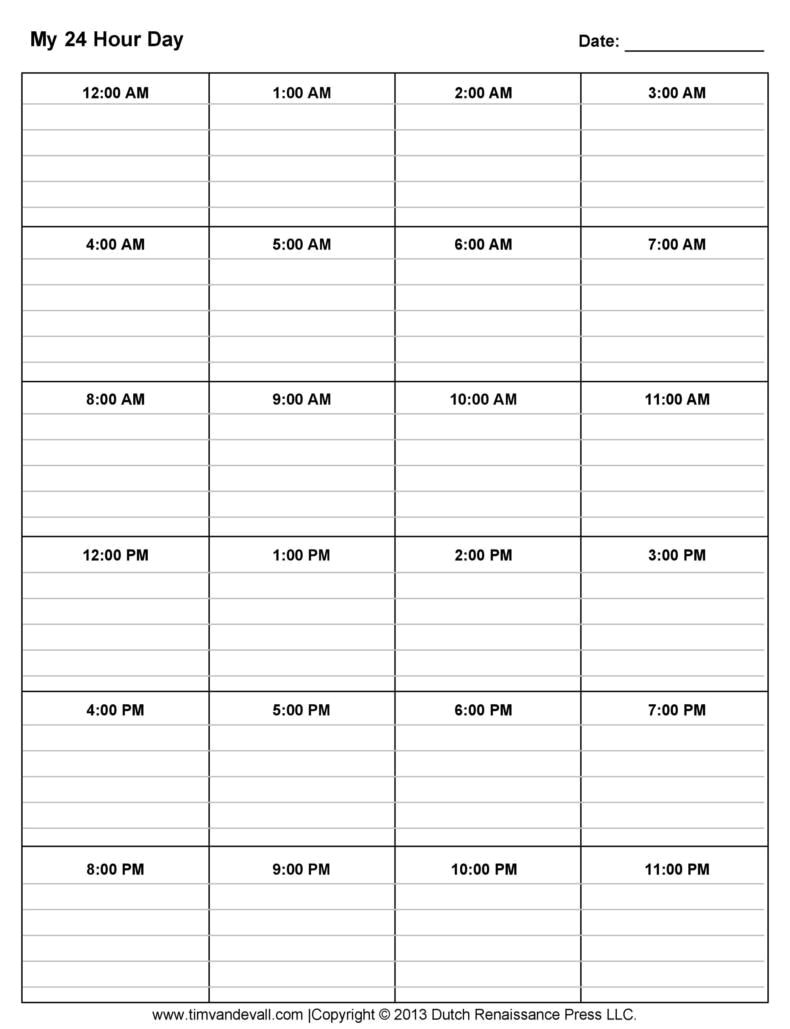 My 24 Hour Day

Date: _______________

| 12:00 AM | 1:00 AM | 2:00 AM | 3:00 AM |
|---|---|---|---|
| 4:00 AM | 5:00 AM | 6:00 AM | 7:00 AM |
| 8:00 AM | 9:00 AM | 10:00 AM | 11:00 AM |
| 12:00 PM | 1:00 PM | 2:00 PM | 3:00 PM |
| 4:00 PM | 5:00 PM | 6:00 PM | 7:00 PM |
| 8:00 PM | 9:00 PM | 10:00 PM | 11:00 PM |

www.timvandevall.com |Copyright © 2013 Dutch Renaissance Press LLC.